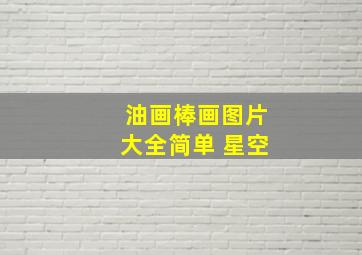 油画棒画图片
大全简单 星空